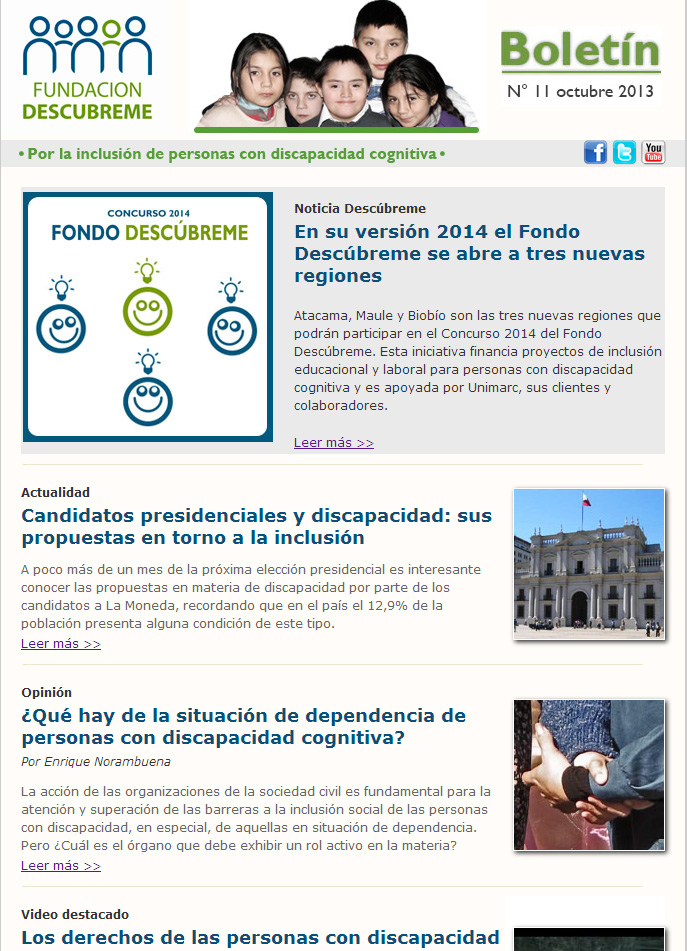 FUNDACION DESCUBREME

Boletín
N° 11 octubre 2013

• Por la inclusión de personas con discapacidad cognitiva •

You Tube

CONCURSO 2014
FONDO DESCÚBREME

Noticia Descúbreme

En su versión 2014 el Fondo Descúbreme se abre a tres nuevas regiones

Atacama, Maule y Biobío son las tres nuevas regiones que podrán participar en el Concurso 2014 del Fondo Descúbreme. Esta iniciativa financia proyectos de inclusión educacional y laboral para personas con discapacidad cognitiva y es apoyada por Unimarc, sus clientes y colaboradores.

Leer más >>

Actualidad

Candidatos presidenciales y discapacidad: sus propuestas en torno a la inclusión

A poco más de un mes de la próxima elección presidencial es interesante conocer las propuestas en materia de discapacidad por parte de los candidatos a La Moneda, recordando que en el país el 12,9% de la población presenta alguna condición de este tipo.

Leer más >>

Opinión

¿Qué hay de la situación de dependencia de personas con discapacidad cognitiva?

Por Enrique Norambuena

La acción de las organizaciones de la sociedad civil es fundamental para la atención y superación de las barreras a la inclusión social de las personas con discapacidad, en especial, de aquellas en situación de dependencia. Pero ¿Cuál es el órgano que debe exhibir un rol activo en la materia?

Leer más >>

Video destacado

Los derechos de las personas con discapacidad